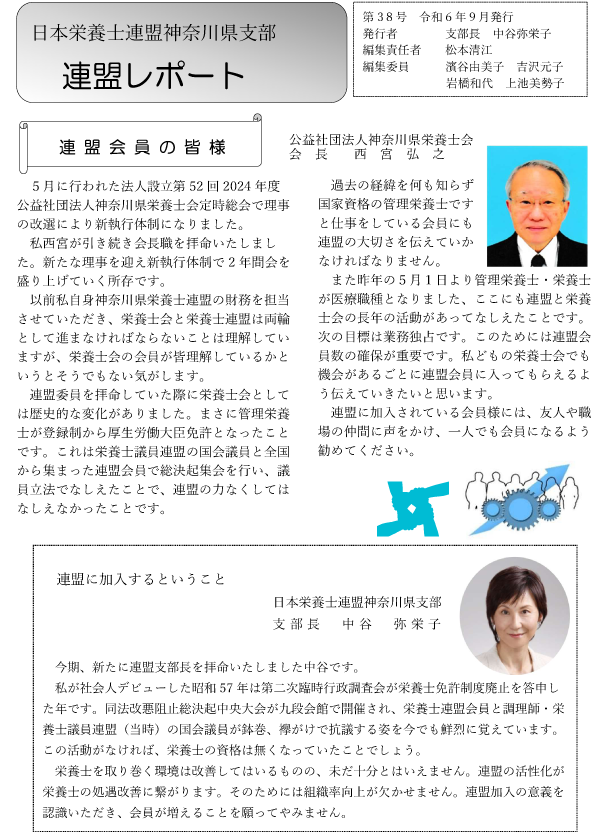 日本栄養士連盟神奈川県支部

連盟レポート

第３８号　令和６年９月発行
発行者　　　支部長　中谷弥栄子
編集責任者　松本清江
編集委員　　濱谷由美子　吉沢元子
　　　　　　岩橋和代　上池美勢子

連盟会員の皆様

公益社団法人神奈川県栄養士会
会　長　　西　宮　弘　之

５月に行われた法人設立第 52 回 2024 年度公益社団法人神奈川県栄養士会定時総会で理事の改選により新執行体制になりました。

私西宮が引き続き会長職を拝命いたしました。新たな理事を迎え新執行体制で２年間会を盛り上げていく所存です。

以前私自身神奈川県栄養士連盟の財務を担当させていただき、栄養士会と栄養士連盟は両輪として進まなければならないことは理解していますが、栄養士会の会員が皆理解しているかというとそうでもない気がします。

連盟委員を拝命していた際に栄養士会としては歴史的な変化がありました。まさに管理栄養士が登録制から厚生労働大臣免許となったことです。これは栄養士議員連盟の国会議員と全国から集まった連盟会員で総決起集会を行い、議員立法でなしえたことで、連盟の力なくしてはなしえなかったことです。

過去の経緯を何も知らず国家資格の管理栄養士ですと仕事をしている会員にも連盟の大切さを伝えていかなければなりません。

また昨年の５月１日より管理栄養士・栄養士が医療職種となりました、ここにも連盟と栄養士会の長年の活動があってなしえたことです。次の目標は業務独占です。このためには連盟会員数の確保が重要です。私どもの栄養士会でも機会があるごとに連盟会員に入ってもらえるよう伝えていきたいと思います。

連盟に加入されている会員様には、友人や職場の仲間に声をかけ、一人でも会員になるよう勧めてください。

連盟に加入するということ

日本栄養士連盟神奈川県支部
支部長　　中谷　　弥栄子

今期、新たに連盟支部長を拝命いたしました中谷です。

私が社会人デビューした昭和 57 年は第二次臨時行政調査会が栄養士免許制度廃止を答申した年です。同法改悪阻止総決起中央大会が九段会館で開催され、栄養士連盟会員と調理師・栄養士議員連盟（当時）の国会議員が鉢巻、襷がけで抗議する姿を今でも鮮烈に覚えています。この活動がなければ、栄養士の資格は無くなっていたことでしょう。

栄養士を取り巻く環境は改善してはいるものの、未だ十分とはいえません。連盟の活性化が栄養士の処遇改善に繋がります。そのためには組織率向上が欠かせません。連盟加入の意義を認識いただき、会員が増えることを願ってやみません。